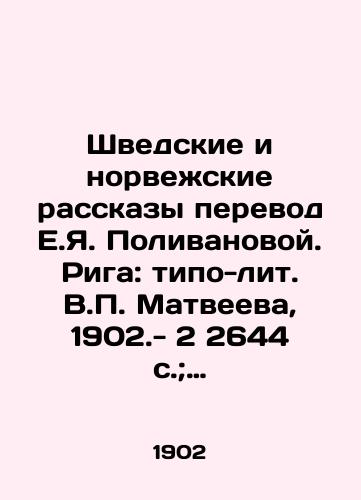 Шведские и норвежские рассказы перевод Е.Я. Поливановой. Рига: типо-лит. В.П. Матвеева, 1902.- 2 2644 с.;...

1902